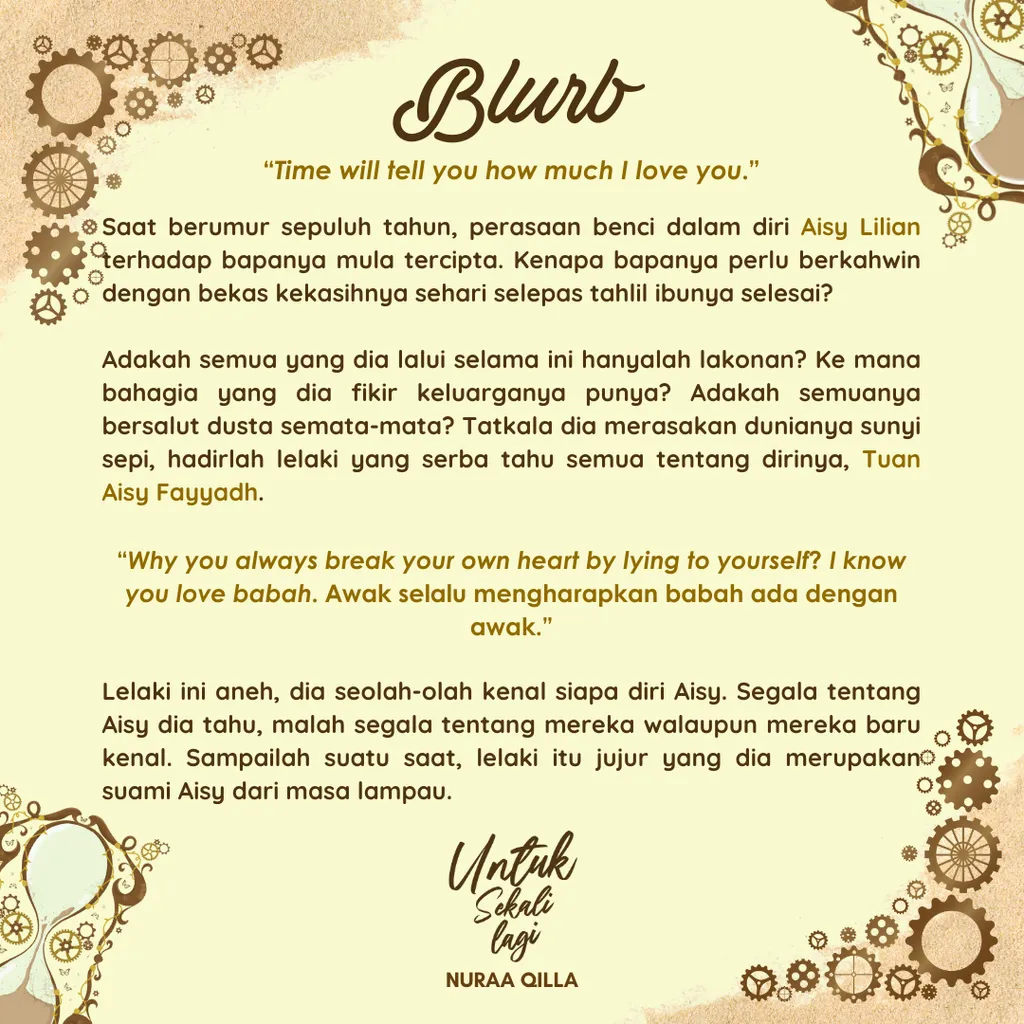 Blurb

"Time will tell you how much I love you."

Saat berumur sepuluh tahun, perasaan benci dalam diri Aisy Lilian terhadap bapanya mula tercipta. Kenapa bapanya perlu berkahwin dengan bekas kekasihnya sehari selepas tahlil ibunya selesai?

Adakah semua yang dia lalui selama ini hanyalah lakonan? Ke mana bahagia yang dia fikir keluarganya punya? Adakah semuanya bersalut dusta semata-mata? Tatkala dia merasakan dunianya sunyi sepi, hadirlah lelaki yang serba tahu semua tentang dirinya, Tuan Aisy Fayyadh.

"Why you always break your own heart by lying to yourself? I know you love babah. Awak selalu mengharapkan babah ada dengan awak."

Lelaki ini aneh, dia seolah-olah kenal siapa diri Aisy. Segala tentang Aisy dia tahu, malah segala tentang mereka walaupun mereka baru kenal. Sampailah suatu saat, lelaki itu jujur yang dia merupakan suami Aisy dari masa lampau.

Untuk Sekali lagi
NURAA QILLA